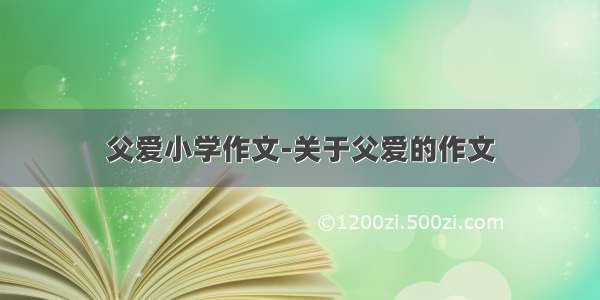 父爱小学作文-关于父爱的作文

©1200zi.500zi.com